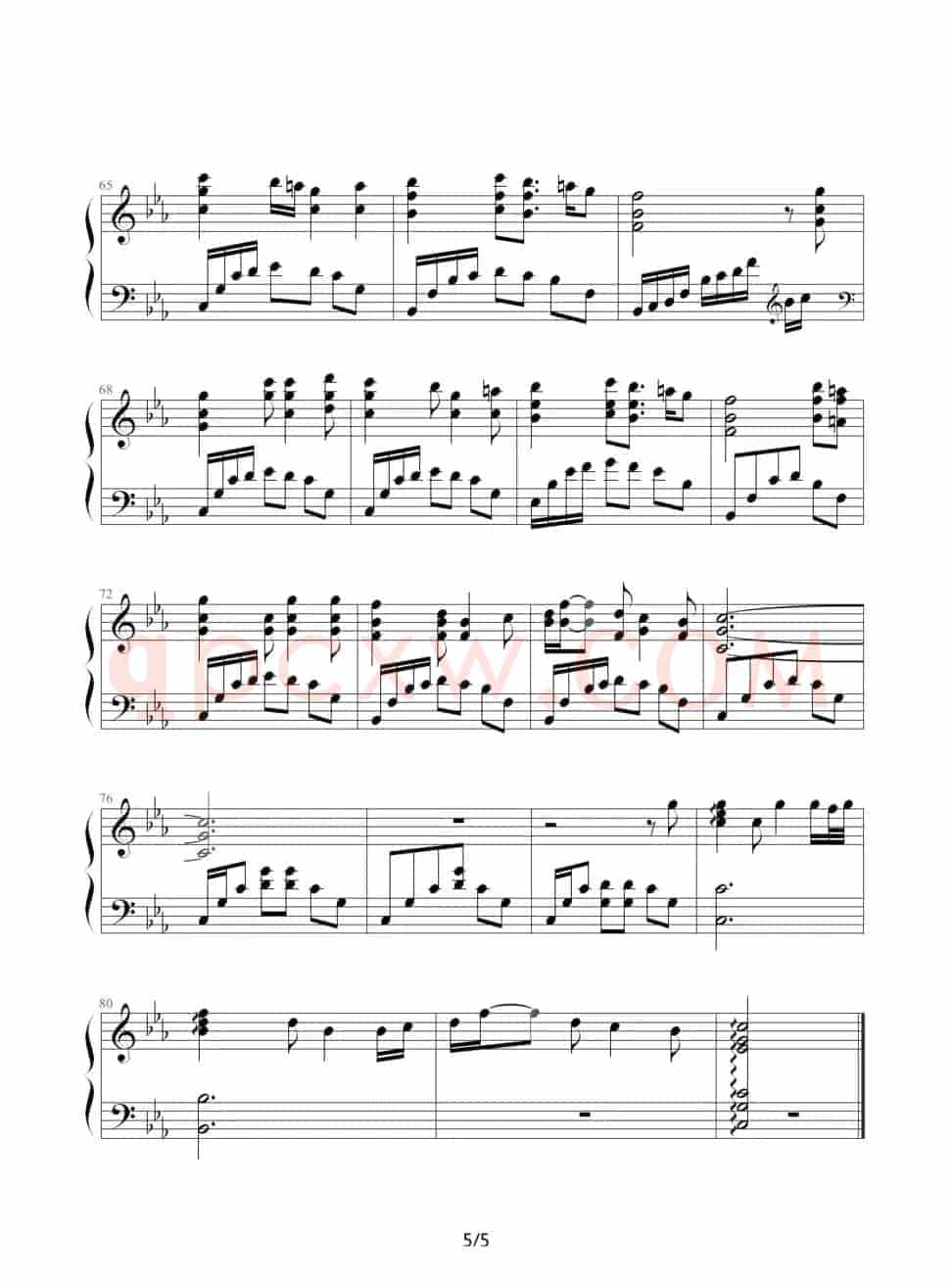 65

68

72

76

80

5/5

qpcxw.COM